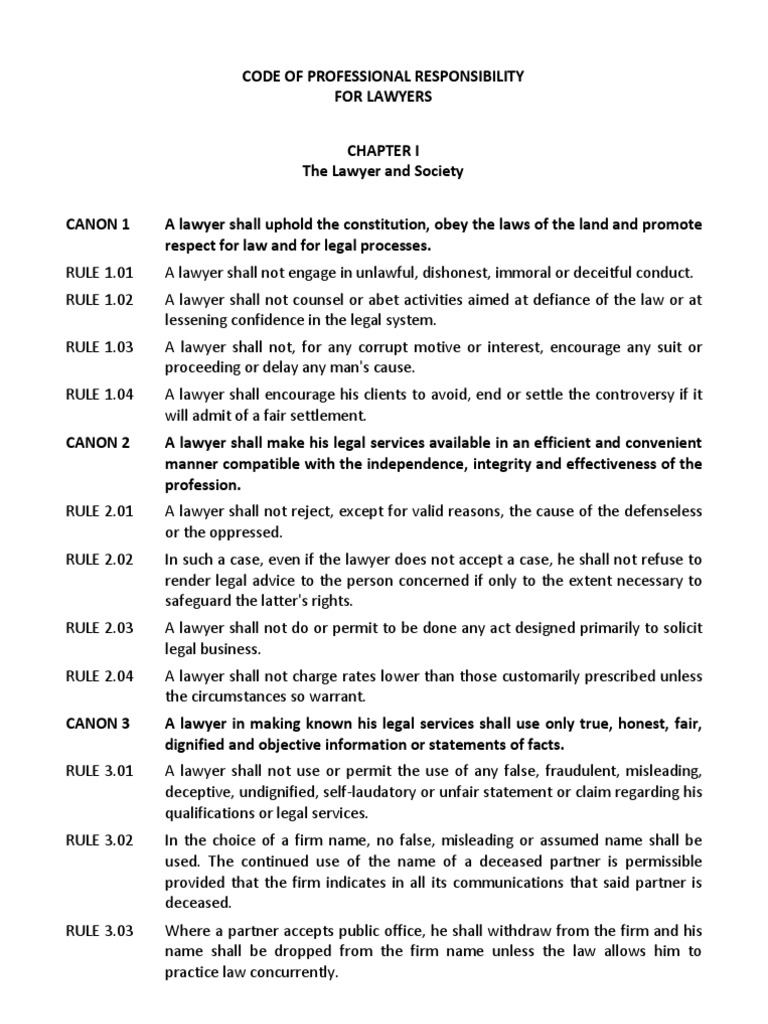 CODE OF PROFESSIONAL RESPONSIBILITY
FOR LAWYERS

CHAPTER I
The Lawyer and Society

CANON 1 A lawyer shall uphold the constitution, obey the laws of the land and promote respect for law and for legal processes.

RULE 1.01 A lawyer shall not engage in unlawful, dishonest, immoral or deceitful conduct.

RULE 1.02 A lawyer shall not counsel or abet activities aimed at defiance of the law or at lessening confidence in the legal system.

RULE 1.03 A lawyer shall not, for any corrupt motive or interest, encourage any suit or proceeding or delay any man's cause.

RULE 1.04 A lawyer shall encourage his clients to avoid, end or settle the controversy if it will admit of a fair settlement.

CANON 2 A lawyer shall make his legal services available in an efficient and convenient manner compatible with the independence, integrity and effectiveness of the profession.

RULE 2.01 A lawyer shall not reject, except for valid reasons, the cause of the defenseless or the oppressed.

RULE 2.02 In such a case, even if the lawyer does not accept a case, he shall not refuse to render legal advice to the person concerned if only to the extent necessary to safeguard the latter's rights.

RULE 2.03 A lawyer shall not do or permit to be done any act designed primarily to solicit legal business.

RULE 2.04 A lawyer shall not charge rates lower than those customarily prescribed unless the circumstances so warrant.

CANON 3 A lawyer in making known his legal services shall use only true, honest, fair, dignified and objective information or statements of facts.

RULE 3.01 A lawyer shall not use or permit the use of any false, fraudulent, misleading, deceptive, undignified, self-laudatory or unfair statement or claim regarding his qualifications or legal services.

RULE 3.02 In the choice of a firm name, no false, misleading or assumed name shall be used. The continued use of the name of a deceased partner is permissible provided that the firm indicates in all its communications that said partner is deceased.

RULE 3.03 Where a partner accepts public office, he shall withdraw from the firm and his name shall be dropped from the firm name unless the law allows him to practice law concurrently.